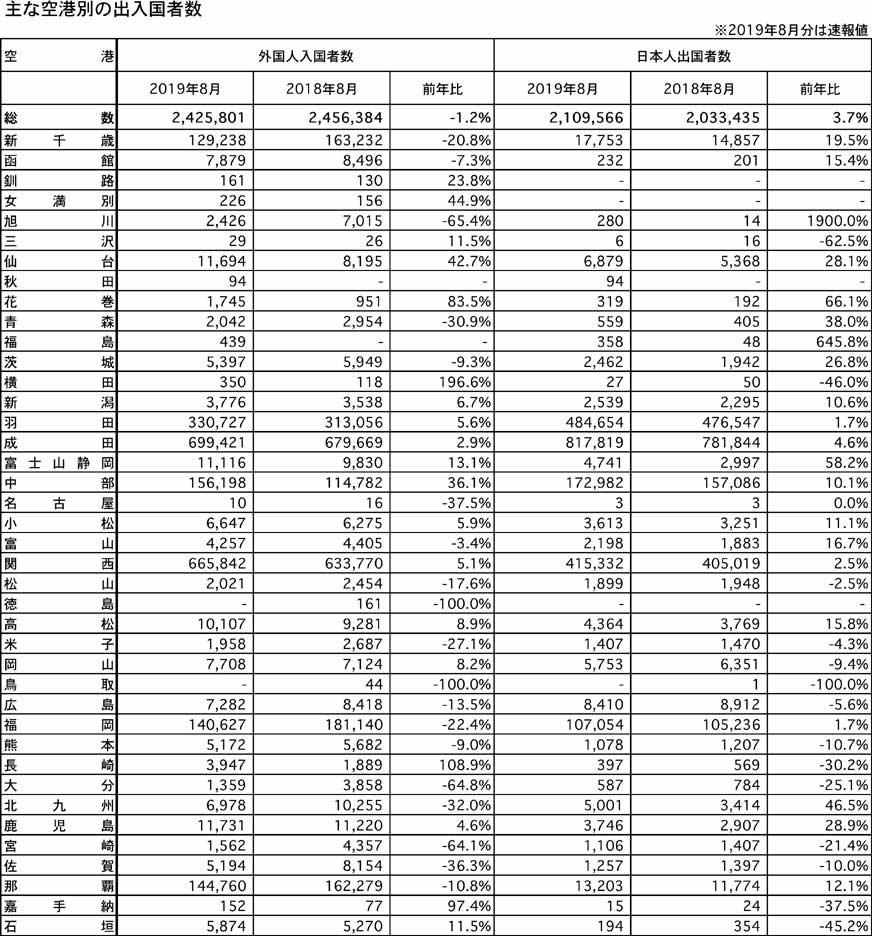 主な空港別の出入国者数

※2019年8月分は速報値

| 空港 | 外国人入国者数 | | | 日本人出国者数 | | |
|---|---|---|---|---|---|---|
| | 2019年8月 | 2018年8月 | 前年比 | 2019年8月 | 2018年8月 | 前年比 |
| 総数 | 2,425,801 | 2,456,384 | -1.2% | 2,109,566 | 2,033,435 | 3.7% |
| 新千歳 | 129,238 | 163,232 | -20.8% | 17,753 | 14,857 | 19.5% |
| 函館 | 7,879 | 8,496 | -7.3% | 232 | 201 | 15.4% |
| 釧路 | 161 | 130 | 23.8% | - | - | - |
| 女満別 | 226 | 156 | 44.9% | - | - | - |
| 旭川 | 2,426 | 7,015 | -65.4% | 280 | 14 | 1900.0% |
| 三沢 | 29 | 26 | 11.5% | 6 | 16 | -62.5% |
| 仙台 | 11,694 | 8,195 | 42.7% | 6,879 | 5,368 | 28.1% |
| 秋田 | 94 | - | - | 94 | - | - |
| 花巻 | 1,745 | 951 | 83.5% | 319 | 192 | 66.1% |
| 青森 | 2,042 | 2,954 | -30.9% | 559 | 405 | 38.0% |
| 福島 | 439 | - | - | 358 | 48 | 645.8% |
| 茨城 | 5,397 | 5,949 | -9.3% | 2,462 | 1,942 | 26.8% |
| 横田 | 350 | 118 | 196.6% | 27 | 50 | -46.0% |
| 新潟 | 3,776 | 3,538 | 6.7% | 2,539 | 2,295 | 10.6% |
| 羽田 | 330,727 | 313,056 | 5.6% | 484,654 | 476,547 | 1.7% |
| 成田 | 699,421 | 679,669 | 2.9% | 817,819 | 781,844 | 4.6% |
| 富士山静岡 | 11,116 | 9,830 | 13.1% | 4,741 | 2,997 | 58.2% |
| 中部 | 156,198 | 114,782 | 36.1% | 172,982 | 157,086 | 10.1% |
| 名古屋 | 10 | 16 | -37.5% | 3 | 3 | 0.0% |
| 小松 | 6,647 | 6,275 | 5.9% | 3,613 | 3,251 | 11.1% |
| 富山 | 4,257 | 4,405 | -3.4% | 2,198 | 1,883 | 16.7% |
| 関西 | 665,842 | 633,770 | 5.1% | 415,332 | 405,019 | 2.5% |
| 松山 | 2,021 | 2,454 | -17.6% | 1,899 | 1,948 | -2.5% |
| 徳島 | - | 161 | -100.0% | - | - | - |
| 高松 | 10,107 | 9,281 | 8.9% | 4,364 | 3,769 | 15.8% |
| 米子 | 1,958 | 2,687 | -27.1% | 1,407 | 1,470 | -4.3% |
| 岡山 | 7,708 | 7,124 | 8.2% | 5,753 | 6,351 | -9.4% |
| 鳥取 | - | 44 | -100.0% | - | 1 | -100.0% |
| 広島 | 7,282 | 8,418 | -13.5% | 8,410 | 8,912 | -5.6% |
| 福岡 | 140,627 | 181,140 | -22.4% | 107,054 | 105,236 | 1.7% |
| 熊本 | 5,172 | 5,682 | -9.0% | 1,078 | 1,207 | -10.7% |
| 長崎 | 3,947 | 1,889 | 108.9% | 397 | 569 | -30.2% |
| 大分 | 1,359 | 3,858 | -64.8% | 587 | 784 | -25.1% |
| 北九州 | 6,978 | 10,255 | -32.0% | 5,001 | 3,414 | 46.5% |
| 鹿児島 | 11,731 | 11,220 | 4.6% | 3,746 | 2,907 | 28.9% |
| 宮崎 | 1,562 | 4,357 | -64.1% | 1,106 | 1,407 | -21.4% |
| 佐賀 | 5,194 | 8,154 | -36.3% | 1,257 | 1,397 | -10.0% |
| 那覇 | 144,760 | 162,279 | -10.8% | 13,203 | 11,774 | 12.1% |
| 嘉手納 | 152 | 77 | 97.4% | 15 | 24 | -37.5% |
| 石垣 | 5,874 | 5,270 | 11.5% | 194 | 354 | -45.2% |